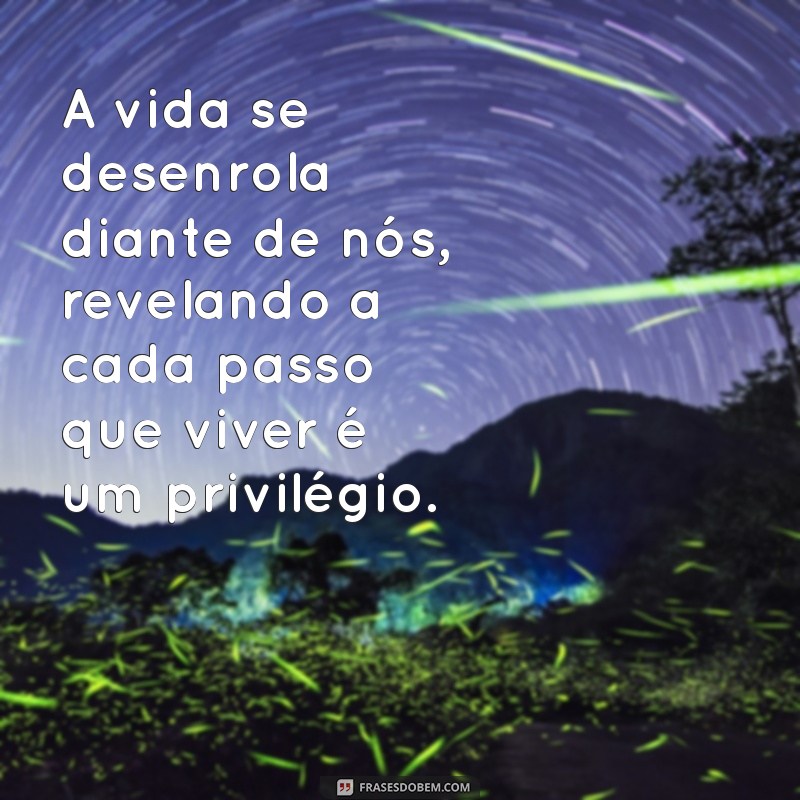 A vida se desenrola diante de nós, revelando a cada passo que viver é um privilégio.

FRASESDOBEM.COM